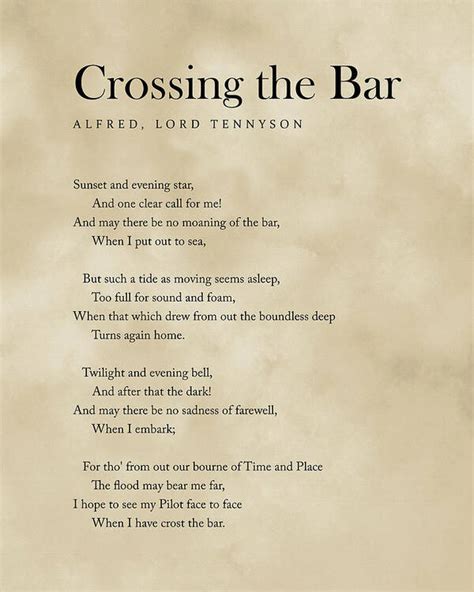 Crossing the Bar

ALFRED, LORD TENNYSON

Sunset and evening star,
And one clear call for me!
And may there be no moaning of the bar,
When I put out to sea,

But such a tide as moving seems asleep,
Too full for sound and foam,
When that which drew from out the boundless deep
Turns again home.

Twilight and evening bell,
And after that the dark!
And may there be no sadness of farewell,
When I embark;

For tho' from out our bourne of Time and Place
The flood may bear me far,
I hope to see my Pilot face to face
When I have crost the bar.